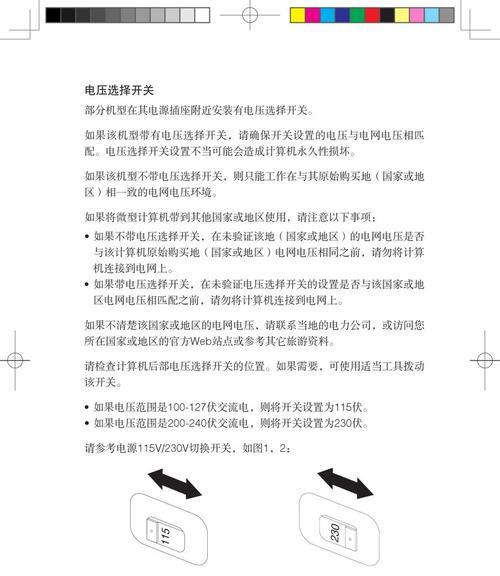 电压选择开关

部分机型在其电源插座附近安装有电压选择开关。

如果该机型带有电压选择开关，请确保开关设置的电压与电网电压相匹配。电压选择开关设置不当可能会造成计算机永久性损坏。

如果该机型不带电压选择开关，则只能工作在与其原始购买地（国家或地区）相一致的电网电压环境。

如果将微型计算机带到其他国家或地区使用，请注意以下事项：

• 如果不带电压选择开关，在未验证该地（国家或地区）的电网电压是否与该计算机原始购买地（国家或地区）电网电压相同之前，请勿将计算机连接到电网上。
• 如果带电压选择开关，在未验证电压选择开关的设置是否与该国家或地区电网电压相匹配之前，请勿将计算机连接到电网上。

如果不清楚该国家或地区的电网电压，请联系当地的电力公司，或访问您所在国家或地区的官方Web站点或参考其它旅游资料。

请检查计算机后部电压选择开关的位置。如果需要，可使用适当工具拨动该开关。

• 如果电压范围是100-127伏交流电，则将开关设置为115伏。
• 如果电压范围是200-240伏交流电，则将开关设置为230伏。

请参考电源115V/230V切换开关，如图1，2：

115

230